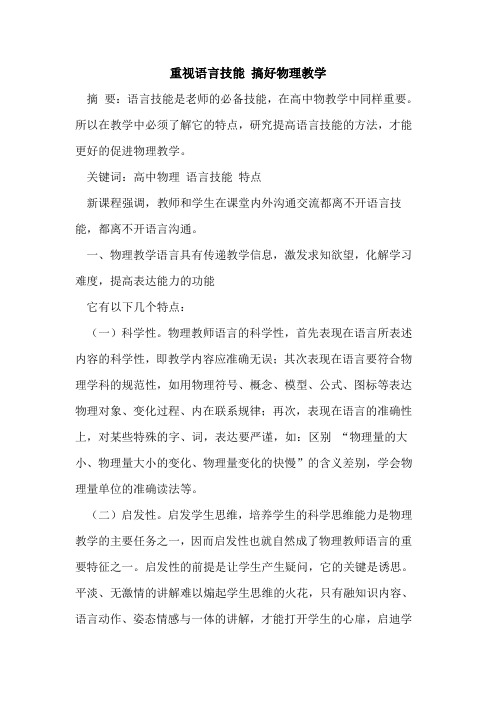 重视语言技能 搞好物理教学

摘 要：语言技能是老师的必备技能，在高中物教学中同样重要。所以在教学中必须了解它的特点，研究提高语言技能的方法，才能更好的促进物理教学。

关键词：高中物理 语言技能 特点

新课程强调，教师和学生在课堂内外沟通交流都离不开语言技能，都离不开语言沟通。

一、物理教学语言具有传递教学信息，激发求知欲望，化解学习难度，提高表达能力的功能

它有以下几个特点：

（一）科学性。物理教师语言的科学性，首先表现在语言所表述内容的科学性，即教学内容应准确无误；其次表现在语言要符合物理学科的规范性，如用物理符号、概念、模型、公式、图标等表达物理对象、变化过程、内在联系规律；再次，表现在语言的准确性上，对某些特殊的字、词，表达要严谨，如：区别 “物理量的大小、物理量大小的变化、物理量变化的快慢”的含义差别，学会物理量单位的准确读法等。

（二）启发性。启发学生思维，培养学生的科学思维能力是物理教学的主要任务之一，因而启发性也就自然成了物理教师语言的重要特征之一。启发性的前提是让学生产生疑问，它的关键是诱思。平淡、无激情的讲解难以煽起学生思维的火花，只有融知识内容、语言动作、姿态情感与一体的讲解，才能打开学生的心扉，启迪学